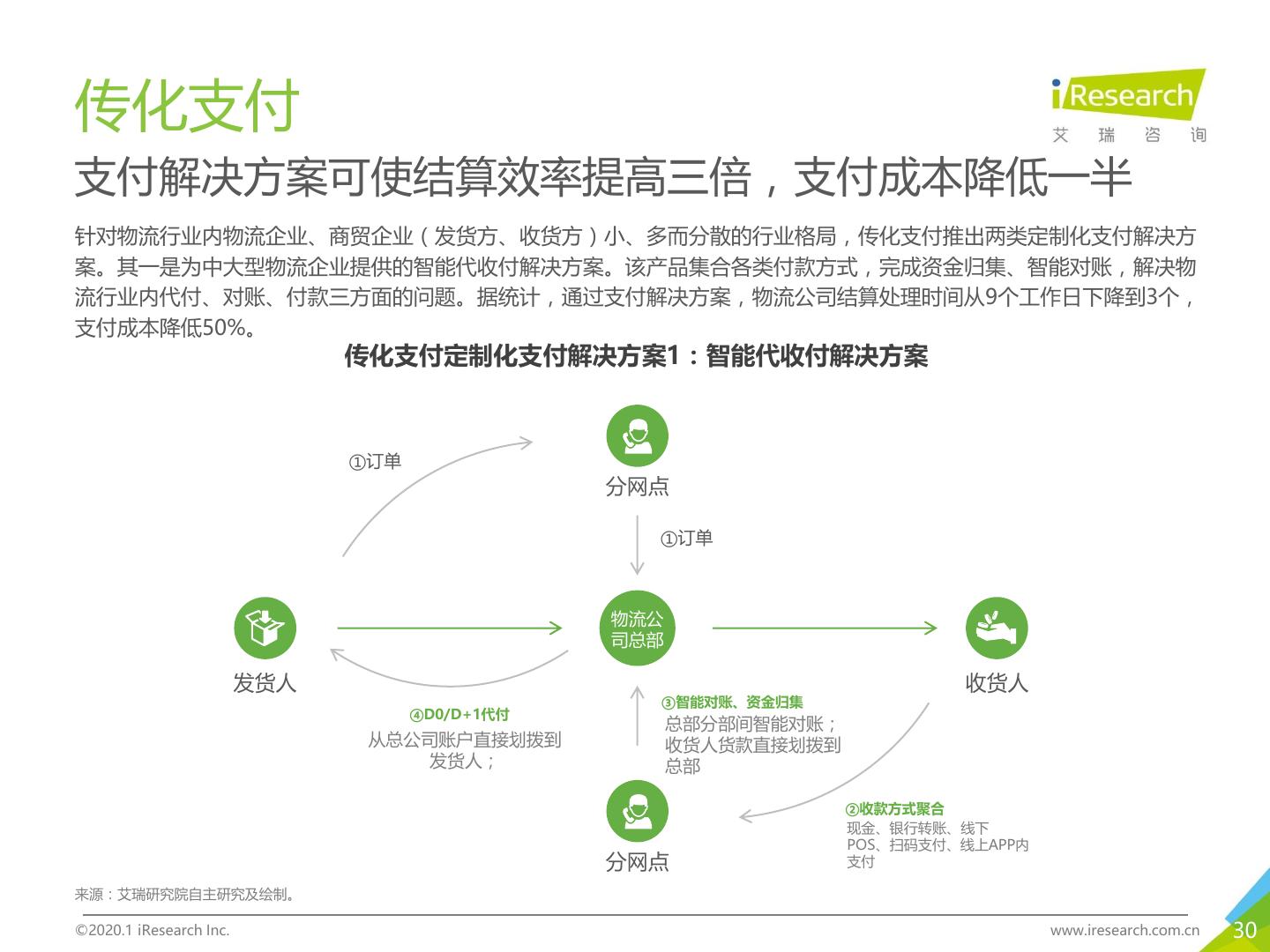 传化支付

iResearch
艾 瑞 咨 询

支付解决方案可使结算效率提高三倍，支付成本降低一半

针对物流行业内物流企业、商贸企业（发货方、收货方）小、多而分散的行业格局，传化支付推出两类定制化支付解决方案。其一是为中大型物流企业提供的智能代收付解决方案。该产品集合各类付款方式，完成资金归集、智能对账，解决物流行业内代付、对账、付款三方面的问题。据统计，通过支付解决方案，物流公司结算处理时间从9个工作日下降到3个，支付成本降低50%。

传化支付定制化支付解决方案1：智能代收付解决方案

①订单

分网点

①订单

发货人

物流公司总部

收货人

④D0/D+1代付
从总公司账户直接划拨到发货人；

③智能对账、资金归集
总部分部间智能对账；收货人货款直接划拨到总部

分网点

②收款方式聚合
现金、银行转账、线下POS、扫码支付、线上APP内支付

来源：艾瑞研究院自主研究及绘制。

©2020.1 iResearch Inc.

www.iresearch.com.cn

30